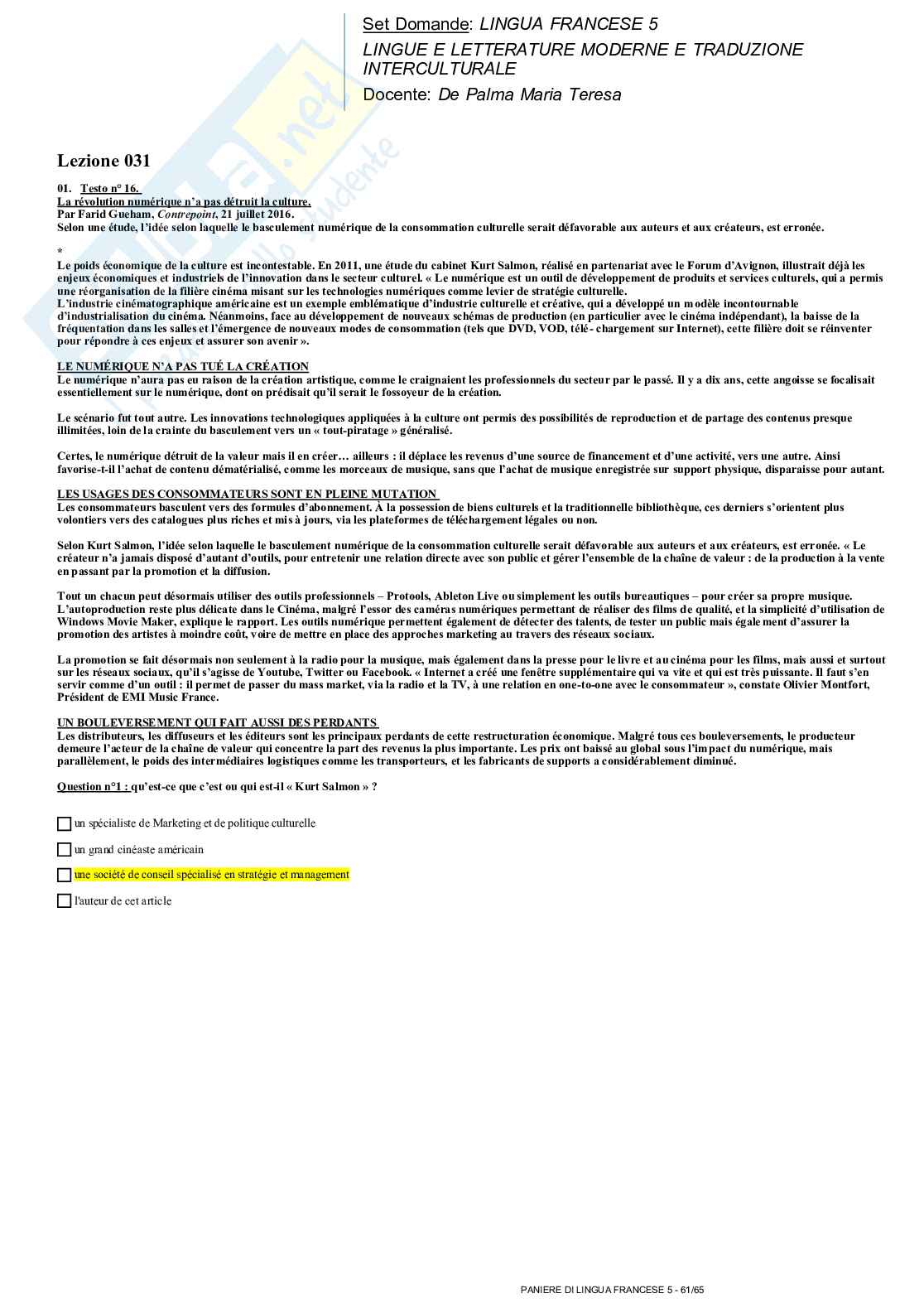 Set Domande: LINGUA FRANCESE 5
LINGUE E LETTERATURE MODERNE E TRADUZIONE INTERCULTURALE
Docente: De Palma Maria Teresa

Lezione 031

01. Testo n° 16.
La révolution numérique n'a pas détruit la culture.
Par Farid Gueham, Contrepoint, 21 juillet 2016.
Selon une étude, l'idée selon laquelle le basculement numérique de la consommation culturelle serait défavorable aux auteurs et aux créateurs, est erronée.

*
Le poids économique de la culture est incontestable. En 2011, une étude du cabinet Kurt Salmon, réalisé en partenariat avec le Forum d'Avignon, illustrait déjà les enjeux économiques et industriels de l'innovation dans le secteur culturel. « Le numérique est un outil de développement de produits et services culturels, qui a permis une réorganisation de la filière cinéma misant sur les technologies numériques comme levier de stratégie culturelle.
L'industrie cinématographique américaine est un exemple emblématique d'industrie culturelle et créative, qui a développé un modèle incontournable d'industrialisation du cinéma. Néanmoins, face au développement de nouveaux schémas de production (en particulier avec le cinéma indépendant), la baisse de la fréquentation dans les salles et l'émergence de nouveaux modes de consommation (tels que DVD, VOD, télé- chargement sur Internet), cette filière doit se réinventer pour répondre à ces enjeux et assurer son avenir ».

LE NUMÉRIQUE N'A PAS TUÉ LA CRÉATION
Le numérique n'aura pas eu raison de la création artistique, comme le craignaient les professionnels du secteur par le passé. Il y a dix ans, cette angoisse se focalisait essentiellement sur le numérique, dont on prédisait qu'il serait le fossoyeur de la création.

Le scénario fut tout autre. Les innovations technologiques appliquées à la culture ont permis des possibilités de reproduction et de partage des contenus presque illimitées, loin de la crainte du basculement vers un « tout-piratage » généralisé.

Certes, le numérique détruit de la valeur mais il en créer… ailleurs : il déplace les revenus d'une source de financement et d'une activité, vers une autre. Ainsi favorise-t-il l'achat de contenu dématérialisé, comme les morceaux de musique, sans que l'achat de musique enregistrée sur support physique, disparaisse pour autant.

LES USAGES DES CONSOMMATEURS SONT EN PLEINE MUTATION
Les consommateurs basculent vers des formules d'abonnement. À la possession de biens culturels et la traditionnelle bibliothèque, ces derniers s'orientent plus volontiers vers des catalogues plus riches et mis à jours, via les plateformes de téléchargement légales ou non.

Selon Kurt Salmon, l'idée selon laquelle le basculement numérique de la consommation culturelle serait défavorable aux auteurs et aux créateurs, est erronée. « Le créateur n'a jamais disposé d'autant d'outils, pour entretenir une relation directe avec son public et gérer l'ensemble de la chaîne de valeur : de la production à la vente en passant par la promotion et la diffusion.

Tout un chacun peut désormais utiliser des outils professionnels – Protools, Ableton Live ou simplement les outils bureautiques – pour créer sa propre musique. L'autoproduction reste plus délicate dans le Cinéma, malgré l'essor des caméras numériques permettant de réaliser des films de qualité, et la simplicité d'utilisation de Windows Movie Maker, explique le rapport. Les outils numérique permettent également de détecter des talents, de tester un public mais également d'assurer la promotion des artistes à moindre coût, voire de mettre en place des approches marketing au travers des réseaux sociaux.

La promotion se fait désormais non seulement à la radio pour la musique, mais également dans la presse pour le livre et au cinéma pour les films, mais aussi et surtout sur les réseaux sociaux, qu'il s'agisse de Youtube, Twitter ou Facebook. « Internet a créé une fenêtre supplémentaire qui va vite et qui est très puissante. Il faut s'en servir comme d'un outil : il permet de passer du mass market, via la radio et la TV, à une relation en one-to-one avec le consommateur », constate Olivier Montfort, Président de EMI Music France.

UN BOULEVERSEMENT QUI FAIT AUSSI DES PERDANTS
Les distributeurs, les diffuseurs et les éditeurs sont les principaux perdants de cette restructuration économique. Malgré tous ces bouleversements, le producteur demeure l'acteur de la chaîne de valeur qui concentre la part des revenus la plus importante. Les prix ont baissé au global sous l'impact du numérique, mais parallèlement, le poids des intermédiaires logistiques comme les transporteurs, et les fabricants de supports a considérablement diminué.

Question n°1 : qu'est-ce que c'est ou qui est-il « Kurt Salmon » ?

un spécialiste de Marketing et de politique culturelle
un grand cinéaste américain
une société de conseil spécialisé en stratégie et management
l'auteur de cet article

PANIERE DI LINGUA FRANCESE 5 - 61/65